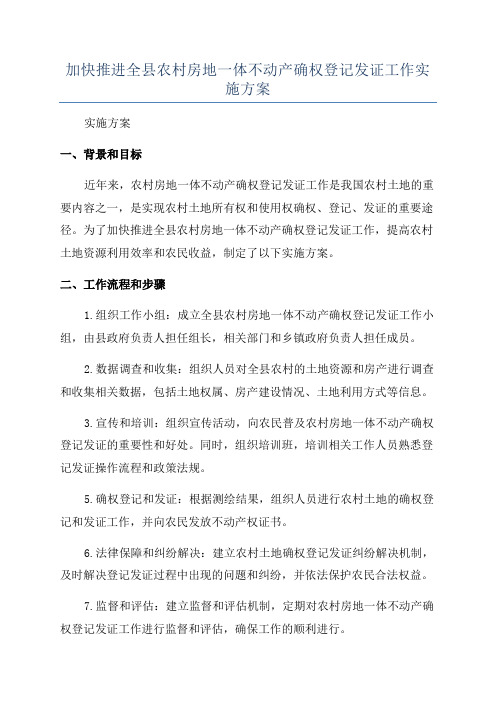 加快推进全县农村房地一体不动产确权登记发证工作实施方案

实施方案

一、背景和目标

近年来，农村房地一体不动产确权登记发证工作是我国农村土地的重要内容之一，是实现农村土地所有权和使用权确权、登记、发证的重要途径。为了加快推进全县农村房地一体不动产确权登记发证工作，提高农村土地资源利用效率和农民收益，制定了以下实施方案。

二、工作流程和步骤

1.组织工作小组：成立全县农村房地一体不动产确权登记发证工作小组，由县政府负责人担任组长，相关部门和乡镇政府负责人担任成员。

2.数据调查和收集：组织人员对全县农村的土地资源和房产进行调查和收集相关数据，包括土地权属、房产建设情况、土地利用方式等信息。

3.宣传和培训：组织宣传活动，向农民普及农村房地一体不动产确权登记发证的重要性和好处。同时，组织培训班，培训相关工作人员熟悉登记发证操作流程和政策法规。

5.确权登记和发证：根据测绘结果，组织人员进行农村土地的确权登记和发证工作，并向农民发放不动产权证书。

6.法律保障和纠纷解决：建立农村土地确权登记发证纠纷解决机制，及时解决登记发证过程中出现的问题和纠纷，并依法保护农民合法权益。

7.监督和评估：建立监督和评估机制，定期对农村房地一体不动产确权登记发证工作进行监督和评估，确保工作的顺利进行。